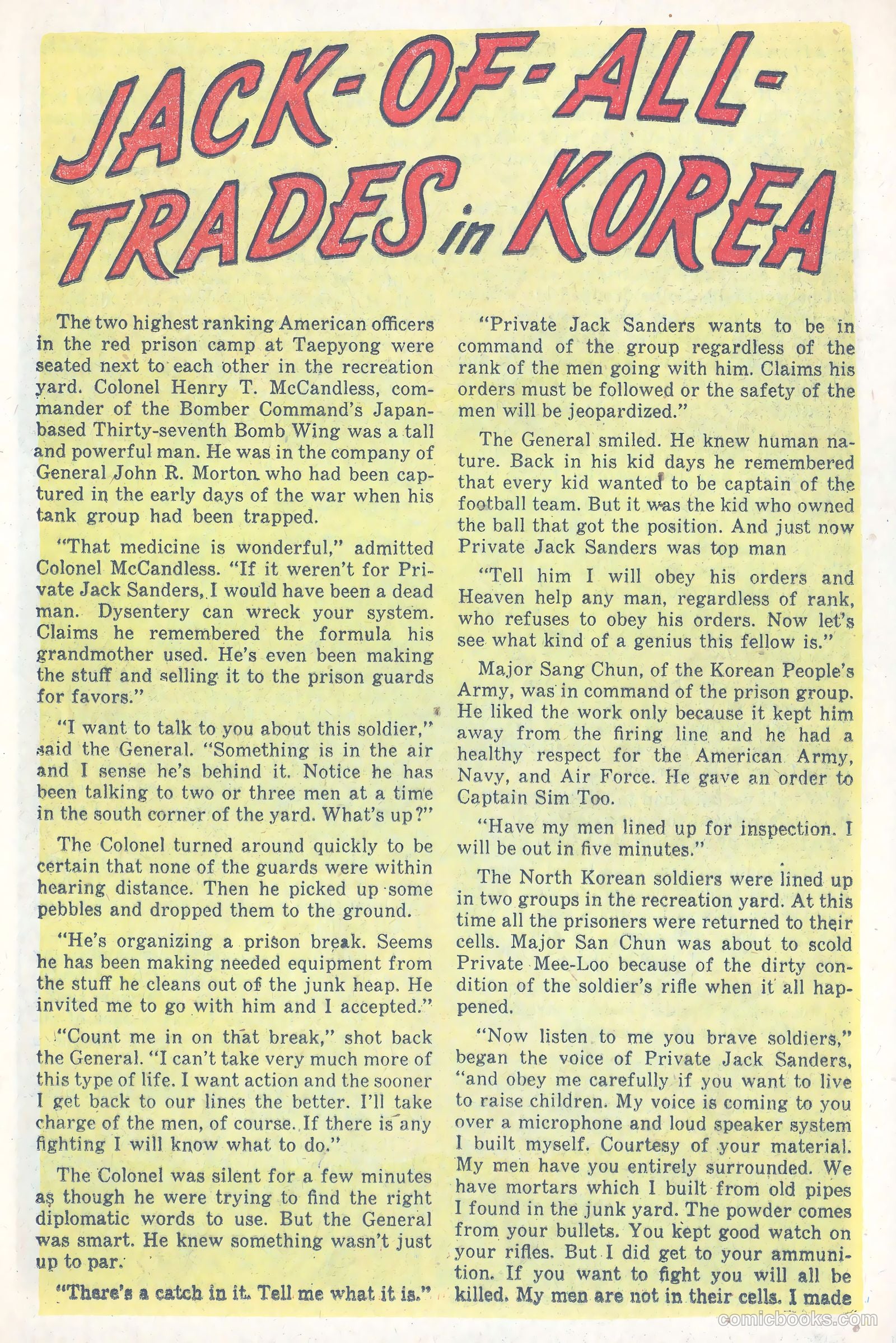 JACK-OF-ALL-TRADES in KOREA

The two highest ranking American officers in the red prison camp at Taepyong were seated next to each other in the recreation yard. Colonel Henry T. McCandless, commander of the Bomber Command's Japan-based Thirty-seventh Bomb Wing was a tall and powerful man. He was in the company of General John R. Morton who had been captured in the early days of the war when his tank group had been trapped.

"That medicine is wonderful," admitted Colonel McCandless. "If it weren't for Private Jack Sanders, I would have been a dead man. Dysentery can wreck your system. Claims he remembered the formula his grandmother used. He's even been making the stuff and selling it to the prison guards for favors."

"I want to talk to you about this soldier," said the General. "Something is in the air and I sense he's behind it. Notice he has been talking to two or three men at a time in the south corner of the yard. What's up?"

The Colonel turned around quickly to be certain that none of the guards were within hearing distance. Then he picked up some pebbles and dropped them to the ground.

"He's organizing a prison break. Seems he has been making needed equipment from the stuff he cleans out of the junk heap. He invited me to go with him and I accepted."

"Count me in on that break," shot back the General. "I can't take very much more of this type of life. I want action and the sooner I get back to our lines the better. I'll take charge of the men, of course. If there is any fighting I will know what to do."

The Colonel was silent for a few minutes as though he were trying to find the right diplomatic words to use. But the General was smart. He knew something wasn't just up to par.

"There's a catch in it. Tell me what it is."

"Private Jack Sanders wants to be in command of the group regardless of the rank of the men going with him. Claims his orders must be followed or the safety of the men will be jeopardized."

The General smiled. He knew human nature. Back in his kid days he remembered that every kid wanted to be captain of the football team. But it was the kid who owned the ball that got the position. And just now Private Jack Sanders was top man

"Tell him I will obey his orders and Heaven help any man, regardless of rank, who refuses to obey his orders. Now let's see what kind of a genius this fellow is."

Major Sang Chun, of the Korean People's Army, was in command of the prison group. He liked the work only because it kept him away from the firing line and he had a healthy respect for the American Army, Navy, and Air Force. He gave an order to Captain Sim Too.

"Have my men lined up for inspection. I will be out in five minutes."

The North Korean soldiers were lined up in two groups in the recreation yard. At this time all the prisoners were returned to their cells. Major San Chun was about to scold Private Mee-Loo because of the dirty condition of the soldier's rifle when it all happened.

"Now listen to me you brave soldiers," began the voice of Private Jack Sanders, "and obey me carefully if you want to live to raise children. My voice is coming to you over a microphone and loud speaker system I built myself. Courtesy of your material. My men have you entirely surrounded. We have mortars which I built from old pipes I found in the junk yard. The powder comes from your bullets. You kept good watch on your rifles. But I did get to your ammunition. If you want to fight you will all be killed. My men are not in their cells. I made

comicbooks.com